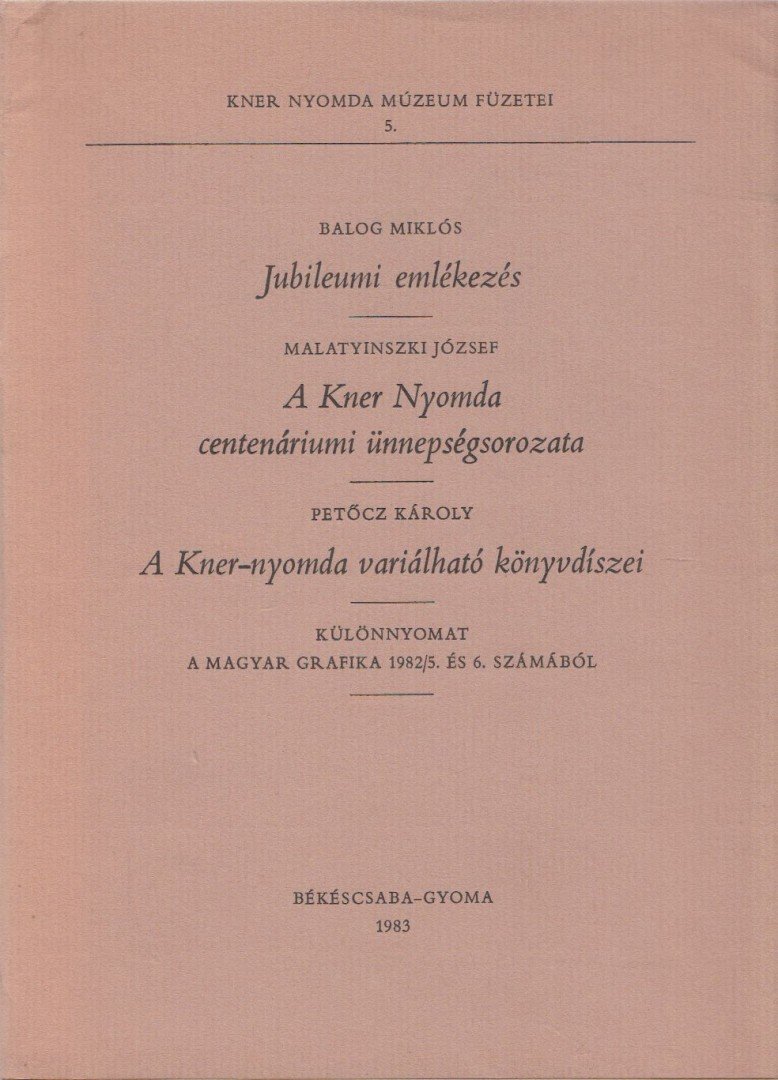 KNER NYOMDA MÚZEUM FÜZETEI
5.

BALOG MIKLÓS
Jubileumi emlékezés

MALATYINSZKI JÓZSEF
A Kner Nyomda centenáriumi ünnepségsorozata

PETŐCZ KÁROLY
A Kner-nyomda variálható könyvdíszei

KÜLÖNNYOMAT
A MAGYAR GRAFIKA 1982/5. ÉS 6. SZÁMÁBÓL

BÉKÉSCSABA–GYOMA
1983